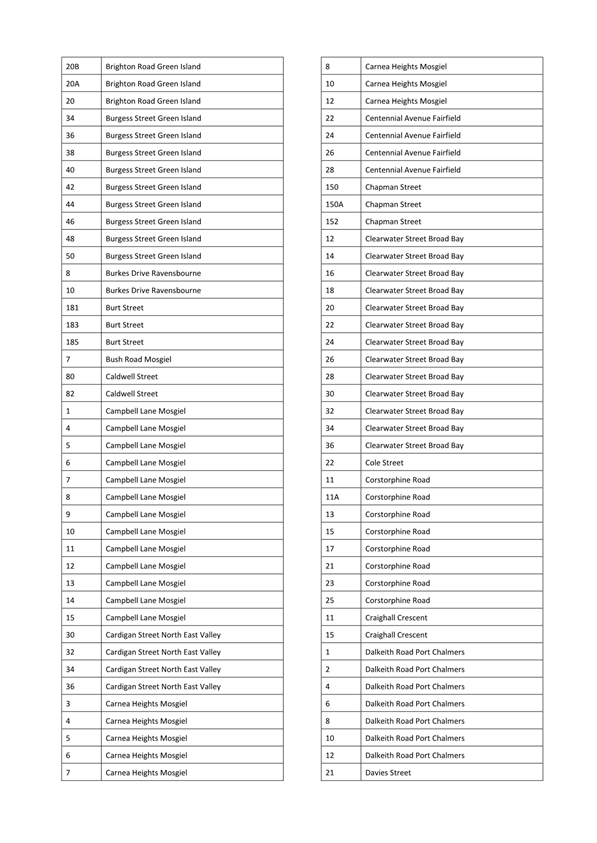 | | |
|---|---|
| 20B | Brighton Road Green Island |
| 20A | Brighton Road Green Island |
| 20 | Brighton Road Green Island |
| 34 | Burgess Street Green Island |
| 36 | Burgess Street Green Island |
| 38 | Burgess Street Green Island |
| 40 | Burgess Street Green Island |
| 42 | Burgess Street Green Island |
| 44 | Burgess Street Green Island |
| 46 | Burgess Street Green Island |
| 48 | Burgess Street Green Island |
| 50 | Burgess Street Green Island |
| 8 | Burkes Drive Ravensbourne |
| 10 | Burkes Drive Ravensbourne |
| 181 | Burt Street |
| 183 | Burt Street |
| 185 | Burt Street |
| 7 | Bush Road Mosgiel |
| 80 | Caldwell Street |
| 82 | Caldwell Street |
| 1 | Campbell Lane Mosgiel |
| 4 | Campbell Lane Mosgiel |
| 5 | Campbell Lane Mosgiel |
| 6 | Campbell Lane Mosgiel |
| 7 | Campbell Lane Mosgiel |
| 8 | Campbell Lane Mosgiel |
| 9 | Campbell Lane Mosgiel |
| 10 | Campbell Lane Mosgiel |
| 11 | Campbell Lane Mosgiel |
| 12 | Campbell Lane Mosgiel |
| 13 | Campbell Lane Mosgiel |
| 14 | Campbell Lane Mosgiel |
| 15 | Campbell Lane Mosgiel |
| 30 | Cardigan Street North East Valley |
| 32 | Cardigan Street North East Valley |
| 34 | Cardigan Street North East Valley |
| 36 | Cardigan Street North East Valley |
| 3 | Carnea Heights Mosgiel |
| 4 | Carnea Heights Mosgiel |
| 5 | Carnea Heights Mosgiel |
| 6 | Carnea Heights Mosgiel |
| 7 | Carnea Heights Mosgiel |

| | |
|---|---|
| 8 | Carnea Heights Mosgiel |
| 10 | Carnea Heights Mosgiel |
| 12 | Carnea Heights Mosgiel |
| 22 | Centennial Avenue Fairfield |
| 24 | Centennial Avenue Fairfield |
| 26 | Centennial Avenue Fairfield |
| 28 | Centennial Avenue Fairfield |
| 150 | Chapman Street |
| 150A | Chapman Street |
| 152 | Chapman Street |
| 12 | Clearwater Street Broad Bay |
| 14 | Clearwater Street Broad Bay |
| 16 | Clearwater Street Broad Bay |
| 18 | Clearwater Street Broad Bay |
| 20 | Clearwater Street Broad Bay |
| 22 | Clearwater Street Broad Bay |
| 24 | Clearwater Street Broad Bay |
| 26 | Clearwater Street Broad Bay |
| 28 | Clearwater Street Broad Bay |
| 30 | Clearwater Street Broad Bay |
| 32 | Clearwater Street Broad Bay |
| 34 | Clearwater Street Broad Bay |
| 36 | Clearwater Street Broad Bay |
| 22 | Cole Street |
| 11 | Corstorphine Road |
| 11A | Corstorphine Road |
| 13 | Corstorphine Road |
| 15 | Corstorphine Road |
| 17 | Corstorphine Road |
| 21 | Corstorphine Road |
| 23 | Corstorphine Road |
| 25 | Corstorphine Road |
| 11 | Craighall Crescent |
| 15 | Craighall Crescent |
| 1 | Dalkeith Road Port Chalmers |
| 2 | Dalkeith Road Port Chalmers |
| 4 | Dalkeith Road Port Chalmers |
| 6 | Dalkeith Road Port Chalmers |
| 8 | Dalkeith Road Port Chalmers |
| 10 | Dalkeith Road Port Chalmers |
| 12 | Dalkeith Road Port Chalmers |
| 21 | Davies Street |